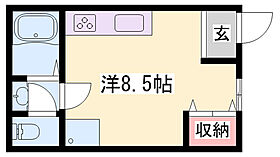 玄
洋8.5帖
収納